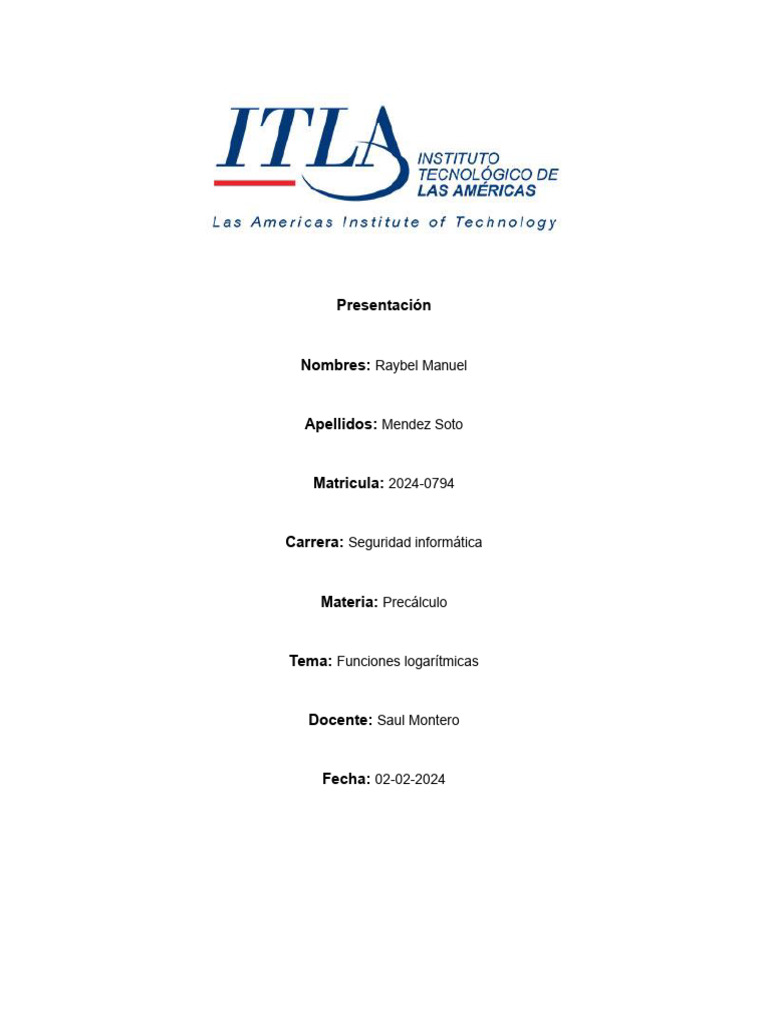 ITLA INSTITUTO TECNOLÓGICO DE LAS AMÉRICAS

Las Americas Institute of Technology

Presentación

Nombres: Raybel Manuel

Apellidos: Mendez Soto

Matricula: 2024-0794

Carrera: Seguridad informática

Materia: Precálculo

Tema: Funciones logarítmicas

Docente: Saul Montero

Fecha: 02-02-2024